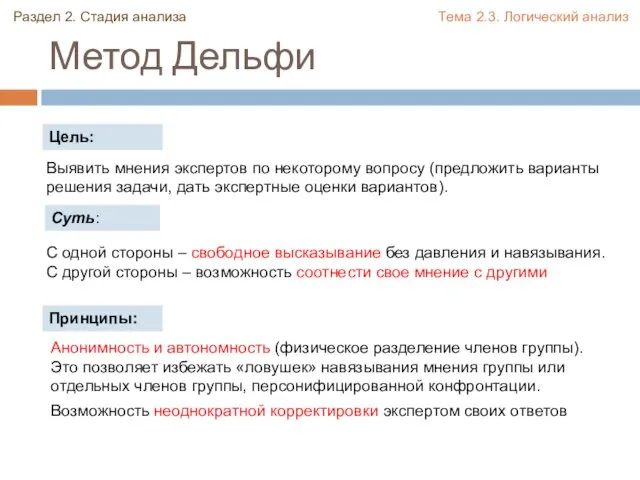 Раздел 2. Стадия анализа

Тема 2.3. Логический анализ

Метод Дельфи

Цель:

Выявить мнения экспертов по некоторому вопросу (предложить варианты решения задачи, дать экспертные оценки вариантов).

Суть:

С одной стороны – свободное высказывание без давления и навязывания.
С другой стороны – возможность соотнести свое мнение с другими

Принципы:

Анонимность и автономность (физическое разделение членов группы). Это позволяет избежать «ловушек» навязывания мнения группы или отдельных членов группы, персонифицированной конфронтации.

Возможность неоднократной корректировки экспертом своих ответов